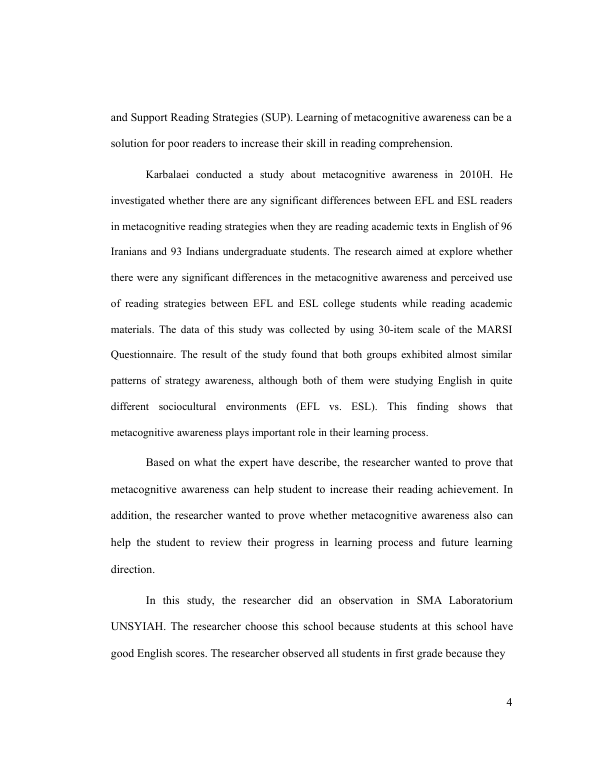 and Support Reading Strategies (SUP). Learning of metacognitive awareness can be a solution for poor readers to increase their skill in reading comprehension.

Karbalaei conducted a study about metacognitive awareness in 2010H. He investigated whether there are any significant differences between EFL and ESL readers in metacognitive reading strategies when they are reading academic texts in English of 96 Iranians and 93 Indians undergraduate students. The research aimed at explore whether there were any significant differences in the metacognitive awareness and perceived use of reading strategies between EFL and ESL college students while reading academic materials. The data of this study was collected by using 30-item scale of the MARSI Questionnaire. The result of the study found that both groups exhibited almost similar patterns of strategy awareness, although both of them were studying English in quite different sociocultural environments (EFL vs. ESL). This finding shows that metacognitive awareness plays important role in their learning process.

Based on what the expert have describe, the researcher wanted to prove that metacognitive awareness can help student to increase their reading achievement. In addition, the researcher wanted to prove whether metacognitive awareness also can help the student to review their progress in learning process and future learning direction.

In this study, the researcher did an observation in SMA Laboratorium UNSYIAH. The researcher choose this school because students at this school have good English scores. The researcher observed all students in first grade because they

4